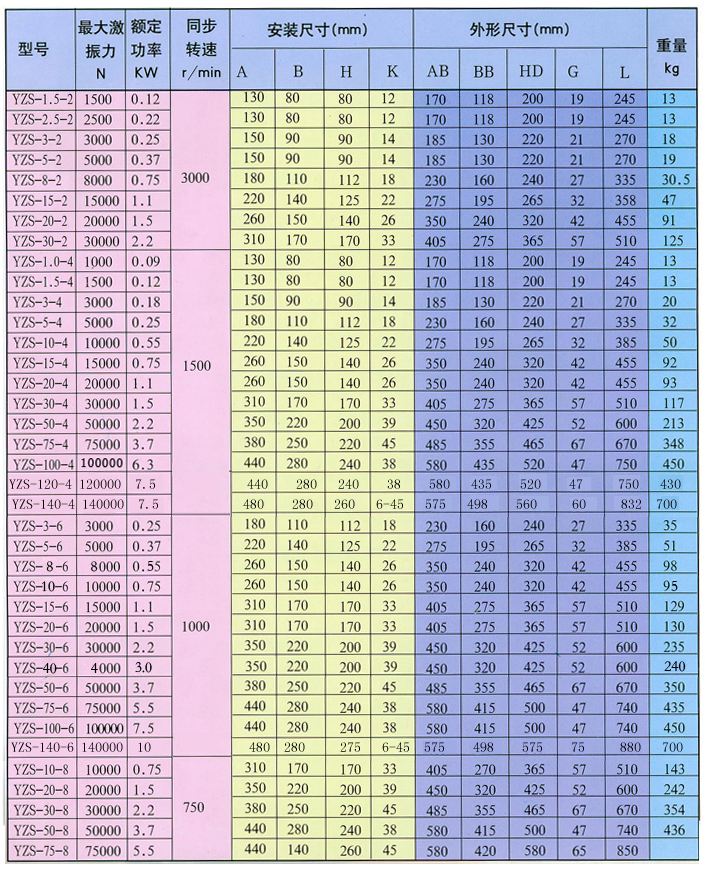 | 型号 | 最大激振力 N | 额定功率 KW | 同步转速 r/min | 安装尺寸(mm) A | B | H | K | 外形尺寸(mm) AB | BB | HD | G | L | 重量 kg |
|---|---|---|---|---|---|---|---|---|---|---|---|---|---|
| YZS-1.5-2 | 1500 | 0.12 | 3000 | 130 | 80 | 80 | 12 | 170 | 118 | 200 | 19 | 245 | 13 |
| YZS-2.5-2 | 2500 | 0.22 | | 130 | 80 | 80 | 12 | 170 | 118 | 200 | 19 | 245 | 13 |
| YZS-3-2 | 3000 | 0.25 | | 150 | 90 | 90 | 14 | 185 | 130 | 220 | 21 | 270 | 18 |
| YZS-5-2 | 5000 | 0.37 | | 150 | 90 | 90 | 14 | 185 | 130 | 220 | 21 | 270 | 19 |
| YZS-8-2 | 8000 | 0.75 | | 180 | 110 | 112 | 18 | 230 | 160 | 240 | 27 | 335 | 30.5 |
| YZS-15-2 | 15000 | 1.1 | | 220 | 140 | 125 | 22 | 275 | 195 | 265 | 32 | 358 | 47 |
| YZS-20-2 | 20000 | 1.5 | | 260 | 150 | 140 | 26 | 350 | 240 | 320 | 42 | 455 | 91 |
| YZS-30-2 | 30000 | 2.2 | | 310 | 170 | 170 | 33 | 405 | 275 | 365 | 57 | 510 | 125 |
| YZS-1.0-4 | 1000 | 0.09 | 1500 | 130 | 80 | 80 | 12 | 170 | 118 | 200 | 19 | 245 | 13 |
| YZS-1.5-4 | 1500 | 0.12 | | 130 | 80 | 80 | 12 | 170 | 118 | 200 | 19 | 245 | 13 |
| YZS-3-4 | 3000 | 0.18 | | 150 | 90 | 90 | 14 | 185 | 130 | 220 | 21 | 270 | 20 |
| YZS-5-4 | 5000 | 0.25 | | 180 | 110 | 112 | 18 | 230 | 160 | 240 | 27 | 335 | 32 |
| YZS-10-4 | 10000 | 0.55 | | 220 | 140 | 125 | 22 | 275 | 195 | 265 | 32 | 385 | 50 |
| YZS-15-4 | 15000 | 0.75 | | 260 | 150 | 140 | 26 | 350 | 240 | 320 | 42 | 455 | 92 |
| YZS-20-4 | 20000 | 1.1 | | 260 | 150 | 140 | 26 | 350 | 240 | 320 | 42 | 455 | 93 |
| YZS-30-4 | 30000 | 1.5 | | 310 | 170 | 170 | 33 | 405 | 275 | 365 | 57 | 510 | 117 |
| YZS-50-4 | 50000 | 2.2 | | 350 | 220 | 200 | 39 | 450 | 320 | 425 | 52 | 600 | 213 |
| YZS-75-4 | 75000 | 3.7 | | 380 | 250 | 220 | 45 | 485 | 355 | 465 | 67 | 670 | 348 |
| YZS-100-4 | 100000 | 6.3 | | 440 | 280 | 240 | 38 | 580 | 435 | 520 | 47 | 750 | 450 |
| YZS-120-4 | 120000 | 7.5 | | 440 | 280 | 240 | 38 | 580 | 435 | 520 | 47 | 750 | 430 |
| YZS-140-4 | 140000 | 7.5 | | 480 | 280 | 260 | 6-45 | 575 | 498 | 560 | 60 | 832 | 700 |
| YZS-3-6 | 3000 | 0.25 | 1000 | 180 | 110 | 112 | 18 | 230 | 160 | 240 | 27 | 335 | 35 |
| YZS-5-6 | 5000 | 0.37 | | 220 | 140 | 125 | 22 | 275 | 195 | 265 | 32 | 385 | 51 |
| YZS-8-6 | 8000 | 0.55 | | 260 | 150 | 140 | 26 | 350 | 240 | 320 | 42 | 455 | 98 |
| YZS-10-6 | 10000 | 0.75 | | 260 | 150 | 140 | 26 | 350 | 240 | 320 | 42 | 455 | 95 |
| YZS-15-6 | 15000 | 1.1 | | 310 | 170 | 170 | 33 | 405 | 275 | 365 | 57 | 510 | 129 |
| YZS-20-6 | 20000 | 1.5 | | 310 | 170 | 170 | 33 | 405 | 275 | 365 | 57 | 510 | 130 |
| YZS-30-6 | 30000 | 2.2 | | 350 | 220 | 200 | 39 | 450 | 320 | 425 | 52 | 600 | 235 |
| YZS-40-6 | 4000 | 3.0 | | 350 | 220 | 200 | 39 | 450 | 320 | 425 | 52 | 600 | 240 |
| YZS-50-6 | 50000 | 3.7 | | 380 | 250 | 220 | 45 | 485 | 355 | 465 | 67 | 670 | 350 |
| YZS-75-6 | 75000 | 5.5 | | 440 | 280 | 240 | 38 | 580 | 415 | 500 | 47 | 740 | 435 |
| YZS-100-6 | 100000 | 7.5 | | 440 | 280 | 240 | 38 | 580 | 415 | 500 | 47 | 740 | 450 |
| YZS-140-6 | 140000 | 10 | | 480 | 280 | 275 | 6-45 | 575 | 498 | 575 | 75 | 880 | 700 |
| YZS-10-8 | 10000 | 0.75 | 750 | 310 | 170 | 170 | 33 | 405 | 270 | 365 | 57 | 510 | 143 |
| YZS-20-8 | 20000 | 1.5 | | 350 | 220 | 200 | 39 | 450 | 320 | 425 | 52 | 600 | 242 |
| YZS-30-8 | 30000 | 2.2 | | 380 | 250 | 220 | 45 | 485 | 355 | 465 | 67 | 670 | 354 |
| YZS-50-8 | 50000 | 3.7 | | 440 | 280 | 240 | 38 | 580 | 415 | 500 | 47 | 740 | 436 |
| YZS-75-8 | 75000 | 5.5 | | 440 | 140 | 260 | 45 | 580 | 420 | 580 | 65 | 850 | |